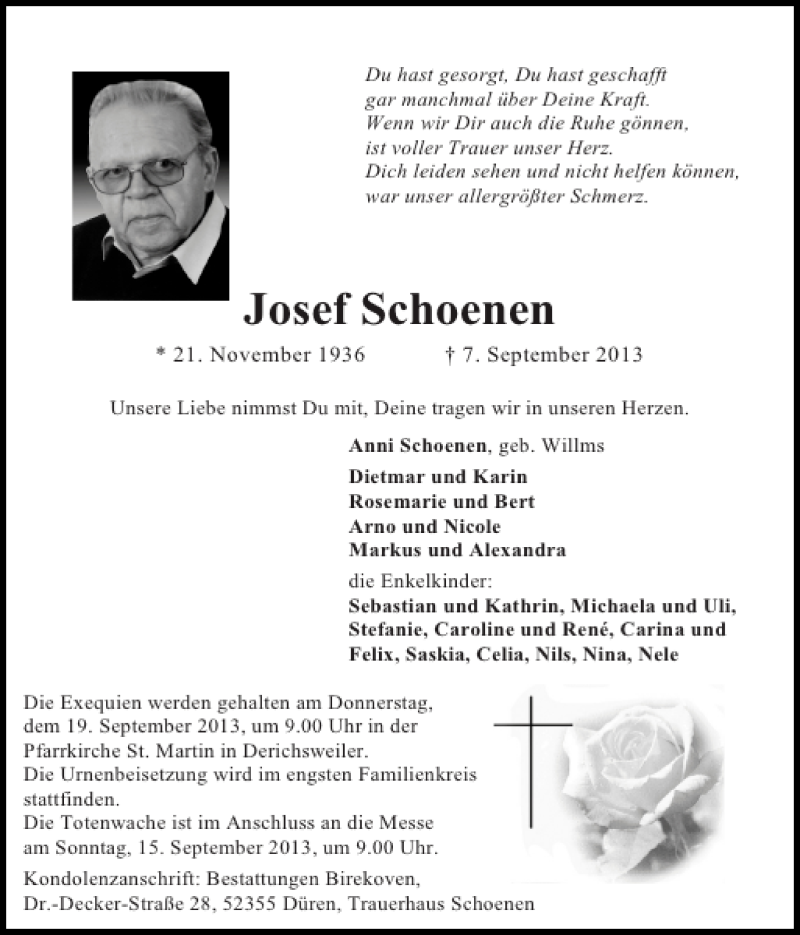 Du hast gesorgt, Du hast geschafft
gar manchmal über Deine Kraft.
Wenn wir Dir auch die Ruhe gönnen,
ist voller Trauer unser Herz.
Dich leiden sehen und nicht helfen können,
war unser allergrößter Schmerz.

Josef Schoenen

* 21. November 1936 † 7. September 2013

Unsere Liebe nimmst Du mit, Deine tragen wir in unseren Herzen.

Anni Schoenen, geb. Willms

Dietmar und Karin
Rosemarie und Bert
Arno und Nicole
Markus und Alexandra

die Enkelkinder:
Sebastian und Kathrin, Michaela und Uli, Stefanie, Caroline und René, Carina und Felix, Saskia, Celia, Nils, Nina, Nele

Die Exequien werden gehalten am Donnerstag, dem 19. September 2013, um 9.00 Uhr in der Pfarrkirche St. Martin in Derichsweiler.
Die Urnenbeisetzung wird im engsten Familienkreis stattfinden.
Die Totenwache ist im Anschluss an die Messe am Sonntag, 15. September 2013, um 9.00 Uhr.

Kondolenzanschrift: Bestattungen Birekoven, Dr.-Decker-Straße 28, 52355 Düren, Trauerhaus Schoenen